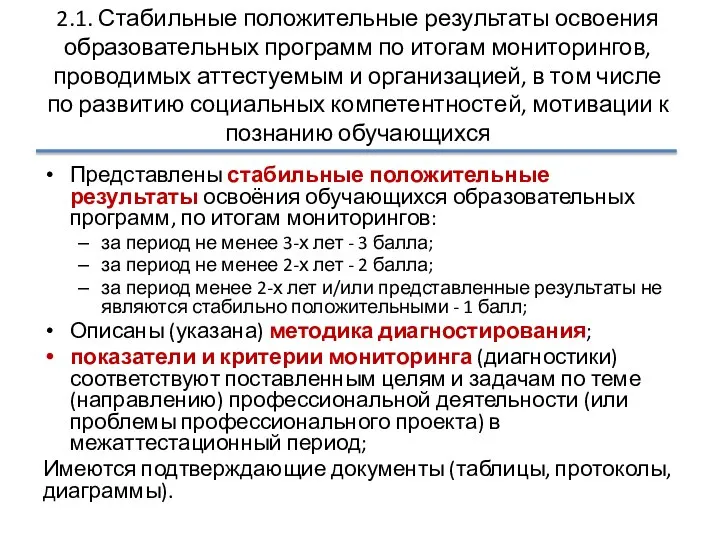 2.1. Стабильные положительные результаты освоения образовательных программ по итогам мониторингов, проводимых аттестуемым и организацией, в том числе по развитию социальных компетентностей, мотивации к познанию обучающихся

• Представлены стабильные положительные результаты освоёния обучающихся образовательных программ, по итогам мониторингов:
– за период не менее 3-х лет - 3 балла;
– за период не менее 2-х лет - 2 балла;
– за период менее 2-х лет и/или представленные результаты не являются стабильно положительными - 1 балл;
• Описаны (указана) методика диагностирования;
• показатели и критерии мониторинга (диагностики) соответствуют поставленным целям и задачам по теме (направлению) профессиональной деятельности (или проблемы профессионального проекта) в межаттестационный период;
Имеются подтверждающие документы (таблицы, протоколы, диаграммы).